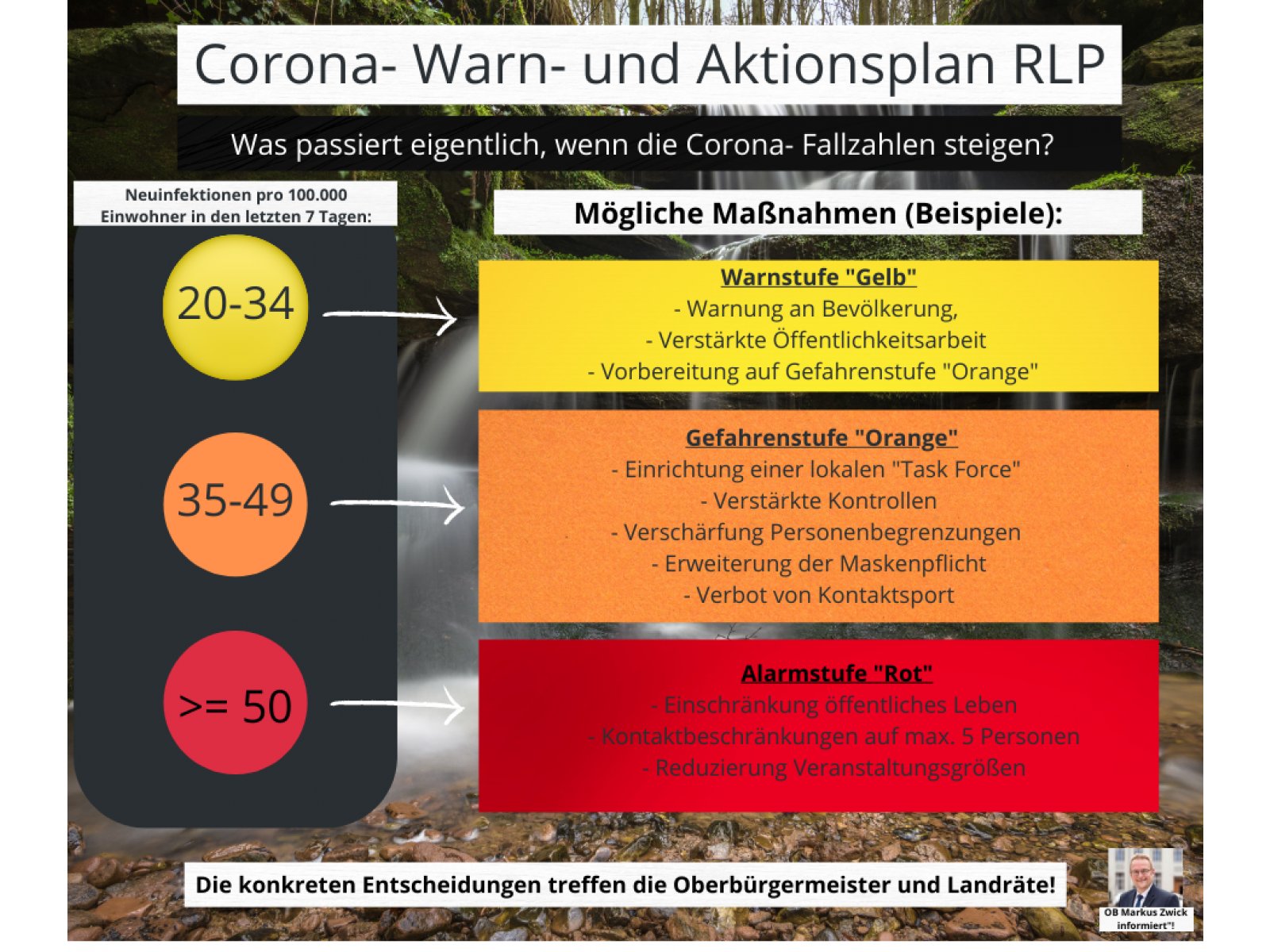 Corona- Warn- und Aktionsplan RLP

Was passiert eigentlich, wenn die Corona- Fallzahlen steigen?

Neuinfektionen pro 100.000 Einwohner in den letzten 7 Tagen:

20-34

35-49

>= 50

Mögliche Maßnahmen (Beispiele):

Warnstufe "Gelb"
- Warnung an Bevölkerung,
- Verstärkte Öffentlichkeitsarbeit
- Vorbereitung auf Gefahrenstufe "Orange"

Gefahrenstufe "Orange"
- Einrichtung einer lokalen "Task Force"
- Verstärkte Kontrollen
- Verschärfung Personenbegrenzungen
- Erweiterung der Maskenpflicht
- Verbot von Kontaktsport

Alarmstufe "Rot"
- Einschränkung öffentliches Leben
- Kontaktbeschränkungen auf max. 5 Personen
- Reduzierung Veranstaltungsgrößen

Die konkreten Entscheidungen treffen die Oberbürgermeister und Landräte!

OB Markus Zwick informiert"!